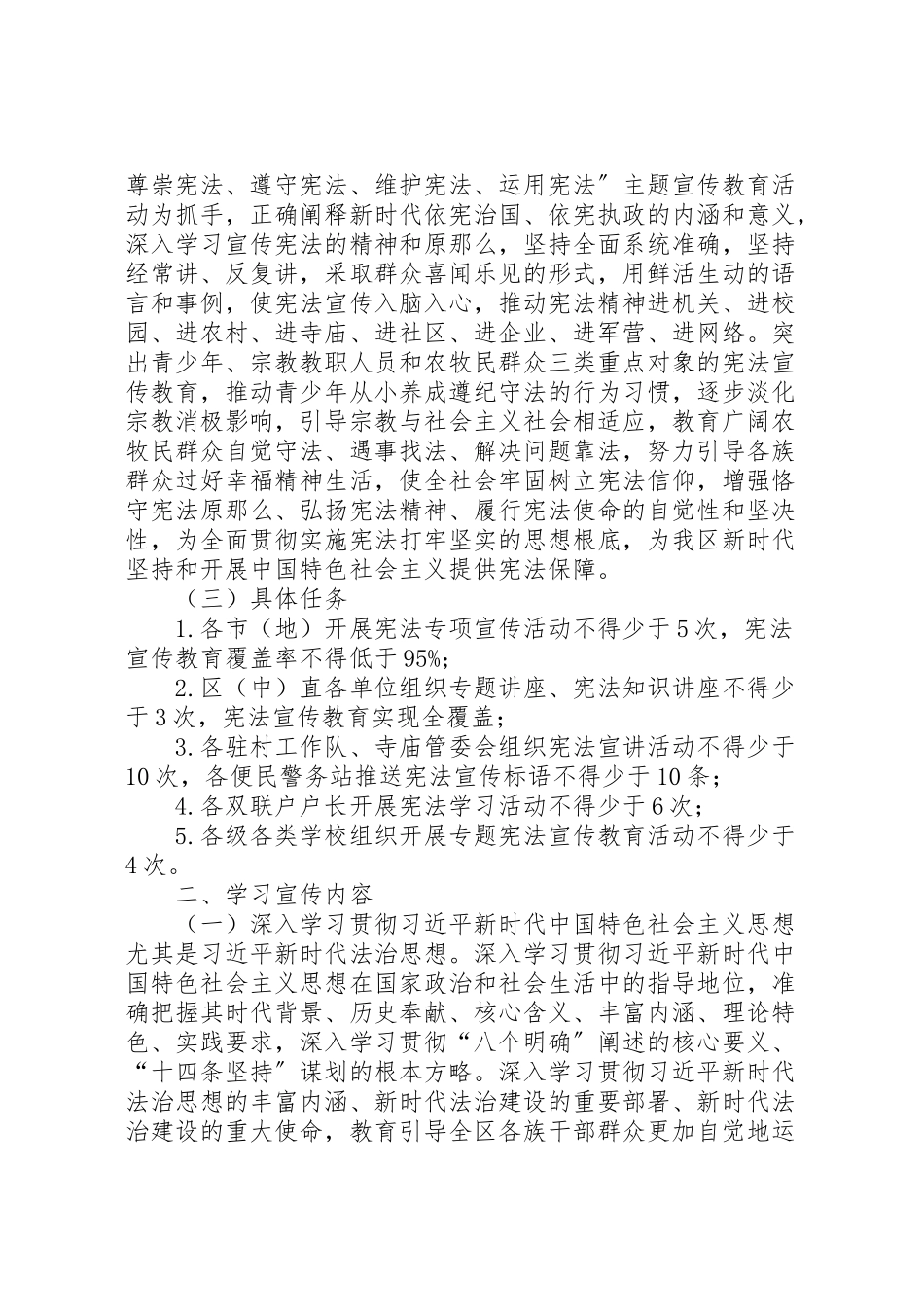 尊崇宪法、遵守宪法、维护宪法、运用宪法″主题宣传教育活动为抓手，正确阐释新时代依宪治国、依宪执政的内涵和意义，深入学习宣传宪法的精神和原那么，坚持全面系统准确，坚持经常讲、反复讲，采取群众喜闻乐见的形式，用鲜活生动的语言和事例，使宪法宣传入脑入心，推动宪法精神进机关、进校园、进农村、进寺庙、进社区、进企业、进军营、进网络。突出青少年、宗教教职人员和农牧民群众三类重点对象的宪法宣传教育，推动青少年从小养成遵纪守法的行为习惯，逐步淡化宗教消极影响，引导宗教与社会主义社会相适应，教育广阔农牧民群众自觉守法、遇事找法、解决问题靠法，努力引导各族群众过好幸福精神生活，使全社会牢固树立宪法信仰，增强恪守宪法原那么、弘扬宪法精神、履行宪法使命的自觉性和坚决性，为全面贯彻实施宪法打牢坚实的思想根底，为我区新时代坚持和开展中国特色社会主义提供宪法保障。

（三）具体任务

1.各市（地）开展宪法专项宣传活动不得少于5次，宪法宣传教育覆盖率不得低于95%;

2.区（中）直各单位组织专题讲座、宪法知识讲座不得少于3次，宪法宣传教育实现全覆盖；

3.各驻村工作队、寺庙管委会组织宪法宣讲活动不得少于10次，各便民警务站推送宪法宣传标语不得少于10条；

4.各双联户户长开展宪法学习活动不得少于6次；

5.各级各类学校组织开展专题宪法宣传教育活动不得少于4次。

二、学习宣传内容

（一）深入学习贯彻习近平新时代中国特色社会主义思想尤其是习近平新时代法治思想。深入学习贯彻习近平新时代中国特色社会主义思想在国家政治和社会生活中的指导地位，准确把握其时代背景、历史奉献、核心含义、丰富内涵、理论特色、实践要求，深入学习贯彻“八个明确″阐述的核心要义、“十四条坚持″谋划的根本方略。深入学习贯彻习近平新时代法治思想的丰富内涵、新时代法治建设的重要部署、新时代法治建设的重大使命，教育引导全区各族干部群众更加自觉地运